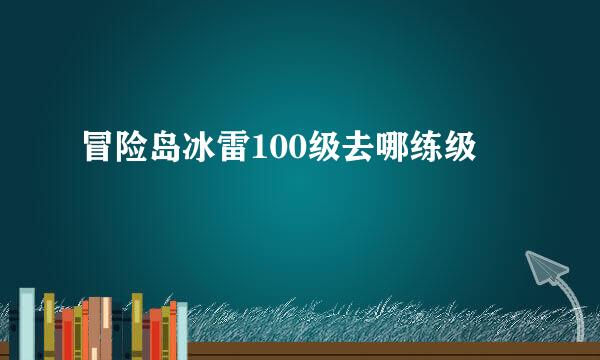 冒险岛冰雷100级去哪练级